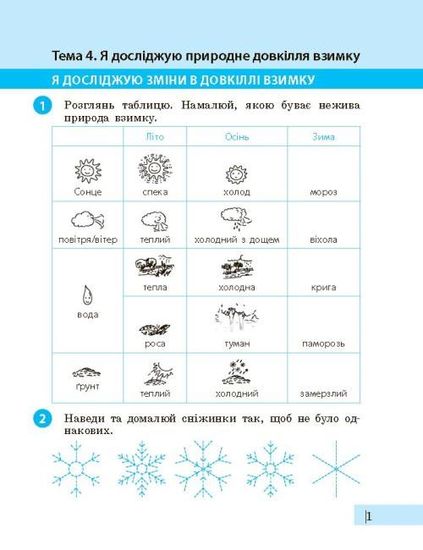 Тема 4. Я досліджую природне довкілля взимку

Я ДОСЛІДЖУЮ ЗМІНИ В ДОВКІЛЛІ ВЗИМКУ

1 Розглянь таблицю. Намалюй, якою буває нежива природа взимку.

| | Літо | Осінь | Зима |
|---|---|---|---|
| Сонце | спека | холод | мороз |
| повітря/вітер | теплий | холодний з дощем | віхола |
| вода | тепла | холодна | крига |
| | роса | туман | паморозь |
| ґрунт | теплий | холодний | замерзлий |

2 Наведи та домалюй сніжинки так, щоб не було однакових.

1